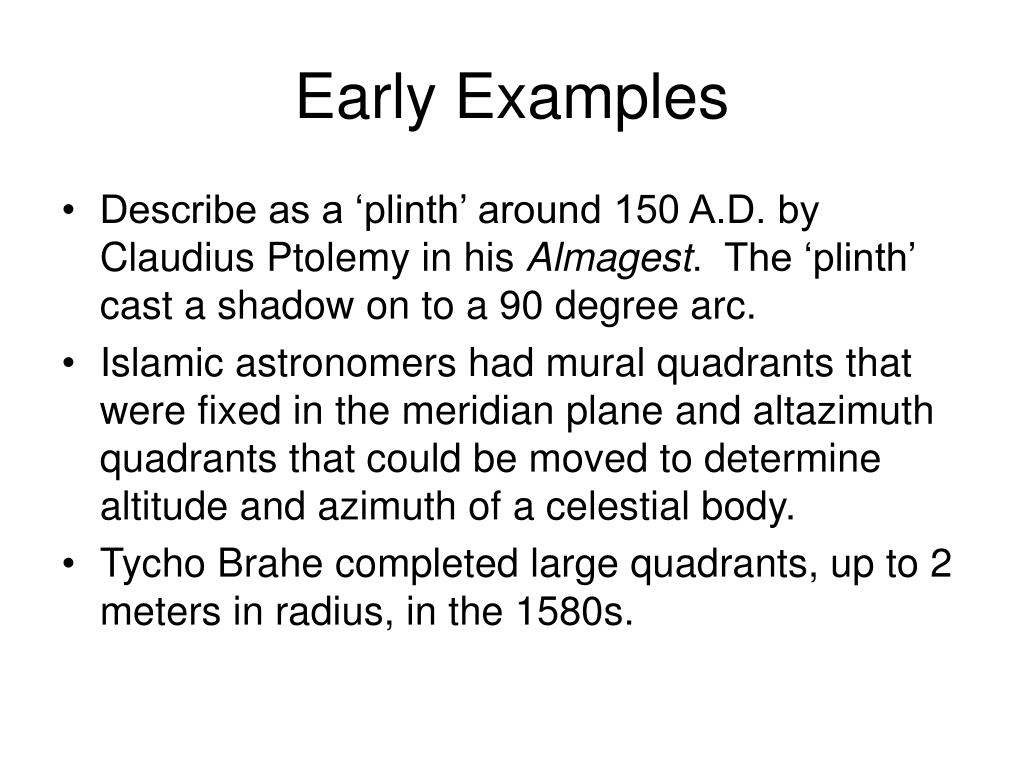 Early Examples

• Describe as a ‘plinth’ around 150 A.D. by Claudius Ptolemy in his Almagest. The ‘plinth’ cast a shadow on to a 90 degree arc.
• Islamic astronomers had mural quadrants that were fixed in the meridian plane and altazimuth quadrants that could be moved to determine altitude and azimuth of a celestial body.
• Tycho Brahe completed large quadrants, up to 2 meters in radius, in the 1580s.